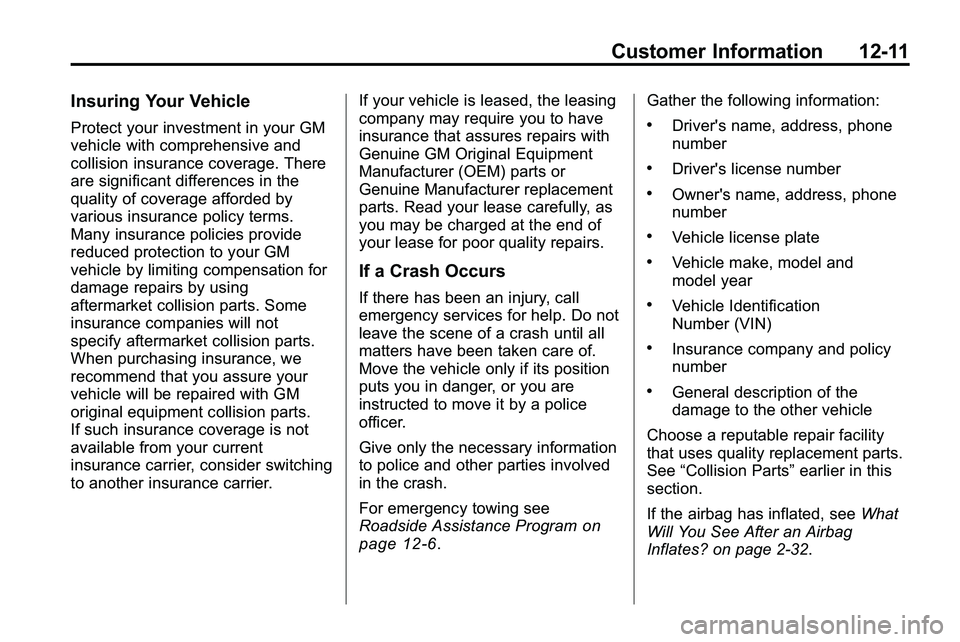 Customer Information 12-11

Insuring Your Vehicle

Protect your investment in your GM vehicle with comprehensive and collision insurance coverage. There are significant differences in the quality of coverage afforded by various insurance policy terms. Many insurance policies provide reduced protection to your GM vehicle by limiting compensation for damage repairs by using aftermarket collision parts. Some insurance companies will not specify aftermarket collision parts. When purchasing insurance, we recommend that you assure your vehicle will be repaired with GM original equipment collision parts. If such insurance coverage is not available from your current insurance carrier, consider switching to another insurance carrier.

If your vehicle is leased, the leasing company may require you to have insurance that assures repairs with Genuine GM Original Equipment Manufacturer (OEM) parts or Genuine Manufacturer replacement parts. Read your lease carefully, as you may be charged at the end of your lease for poor quality repairs.

If a Crash Occurs

If there has been an injury, call emergency services for help. Do not leave the scene of a crash until all matters have been taken care of. Move the vehicle only if its position puts you in danger, or you are instructed to move it by a police officer.

Give only the necessary information to police and other parties involved in the crash.

For emergency towing see Roadside Assistance Program on page 12‑6.

Gather the following information:

• Driver's name, address, phone number

• Driver's license number

• Owner's name, address, phone number

• Vehicle license plate

• Vehicle make, model and model year

• Vehicle Identification Number (VIN)

• Insurance company and policy number

• General description of the damage to the other vehicle

Choose a reputable repair facility that uses quality replacement parts. See “Collision Parts” earlier in this section.

If the airbag has inflated, see What Will You See After an Airbag Inflates? on page 2‑32.

carmanualsonline.info